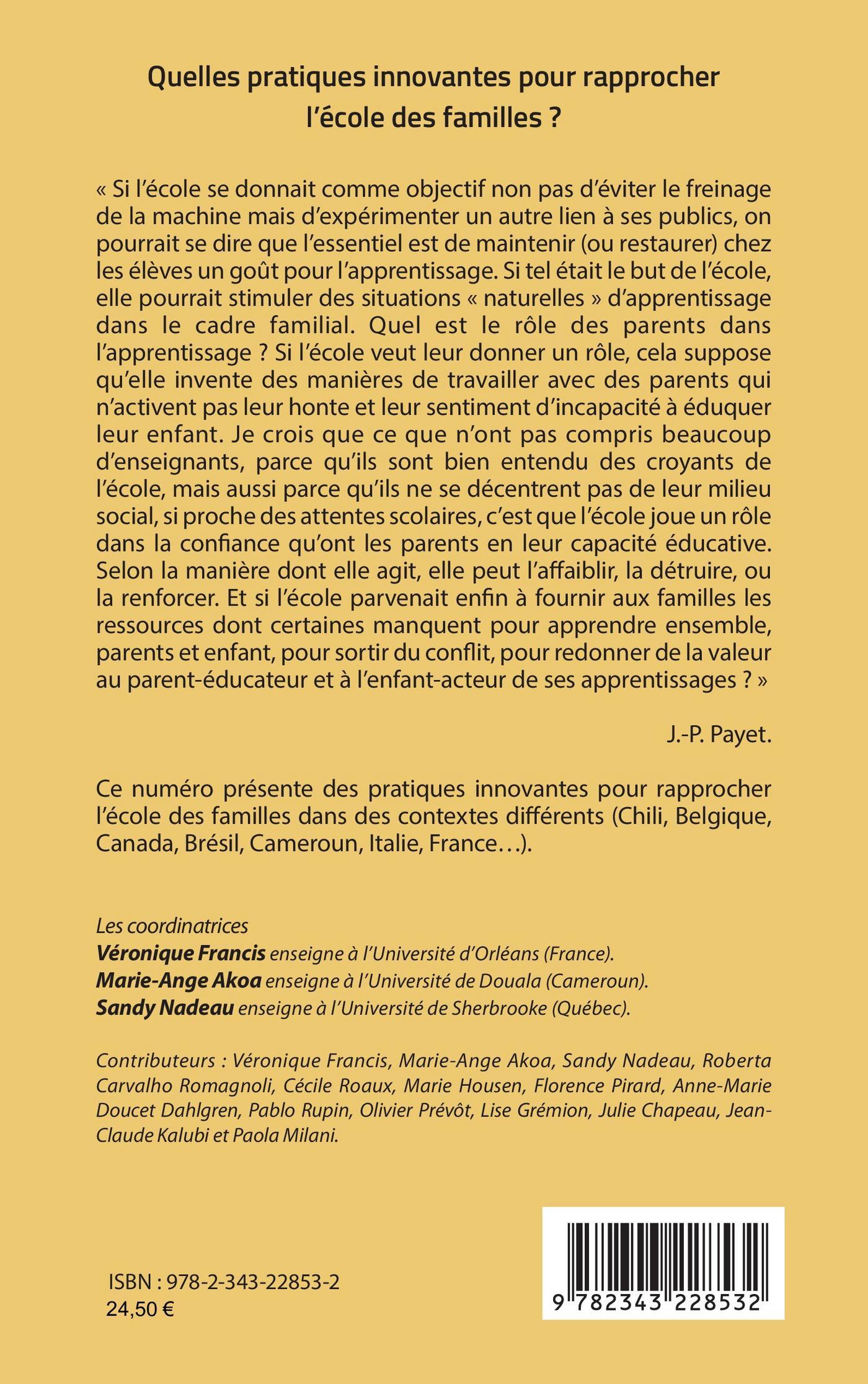 Quelles pratiques innovantes pour rapprocher l'école des familles ?

« Si l'école se donnait comme objectif non pas d'éviter le freinage de la machine mais d'expérimenter un autre lien à ses publics, on pourrait se dire que l'essentiel est de maintenir (ou restaurer) chez les élèves un goût pour l'apprentissage. Si tel était le but de l'école, elle pourrait stimuler des situations « naturelles » d'apprentissage dans le cadre familial. Quel est le rôle des parents dans l'apprentissage ? Si l'école veut leur donner un rôle, cela suppose qu'elle invente des manières de travailler avec des parents qui n'activent pas leur honte et leur sentiment d'incapacité à éduquer leur enfant. Je crois que ce que n'ont pas compris beaucoup d'enseignants, parce qu'ils sont bien entendu des croyants de l'école, mais aussi parce qu'ils ne se décentrent pas de leur milieu social, si proche des attentes scolaires, c'est que l'école joue un rôle dans la confiance qu'ont les parents en leur capacité éducative. Selon la manière dont elle agit, elle peut l'affaiblir, la détruire, ou la renforcer. Et si l'école parvenait enfin à fournir aux familles les ressources dont certaines manquent pour apprendre ensemble, parents et enfant, pour sortir du conflit, pour redonner de la valeur au parent-éducateur et à l'enfant-acteur de ses apprentissages ? »

J.-P. Payet.

Ce numéro présente des pratiques innovantes pour rapprocher l'école des familles dans des contextes différents (Chili, Belgique, Canada, Brésil, Cameroun, Italie, France…).

Les coordinatrices
Véronique Francis enseigne à l'Université d'Orléans (France).
Marie-Ange Akoa enseigne à l'Université de Douala (Cameroun).
Sandy Nadeau enseigne à l'Université de Sherbrooke (Québec).

Contributeurs : Véronique Francis, Marie-Ange Akoa, Sandy Nadeau, Roberta Carvalho Romagnoli, Cécile Roaux, Marie Housen, Florence Pirard, Anne-Marie Doucet Dahlgren, Pablo Rupin, Olivier Prévôt, Lise Grémion, Julie Chapeau, Jean-Claude Kalubi et Paola Milani.

ISBN : 978-2-343-22853-2
24,50 €

9 782343 228532